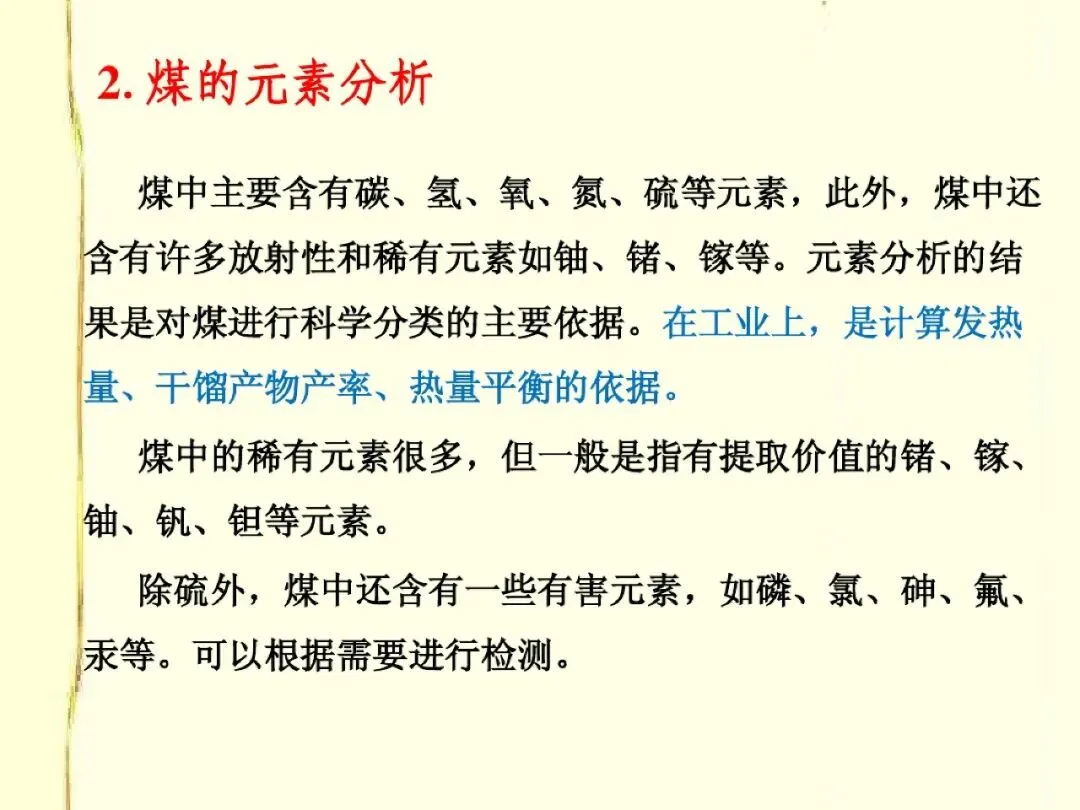 2. 煤的元素分析

煤中主要含有碳、氢、氧、氮、硫等元素，此外，煤中还含有许多放射性和稀有元素如铀、锗、镓等。元素分析的结果是对煤进行科学分类的主要依据。在工业上，是计算发热量、干馏产物产率、热量平衡的依据。

煤中的稀有元素很多，但一般是指有提取价值的锗、镓、铀、钒、钽等元素。

除硫外，煤中还含有一些有害元素，如磷、氯、砷、氟、汞等。可以根据需要进行检测。